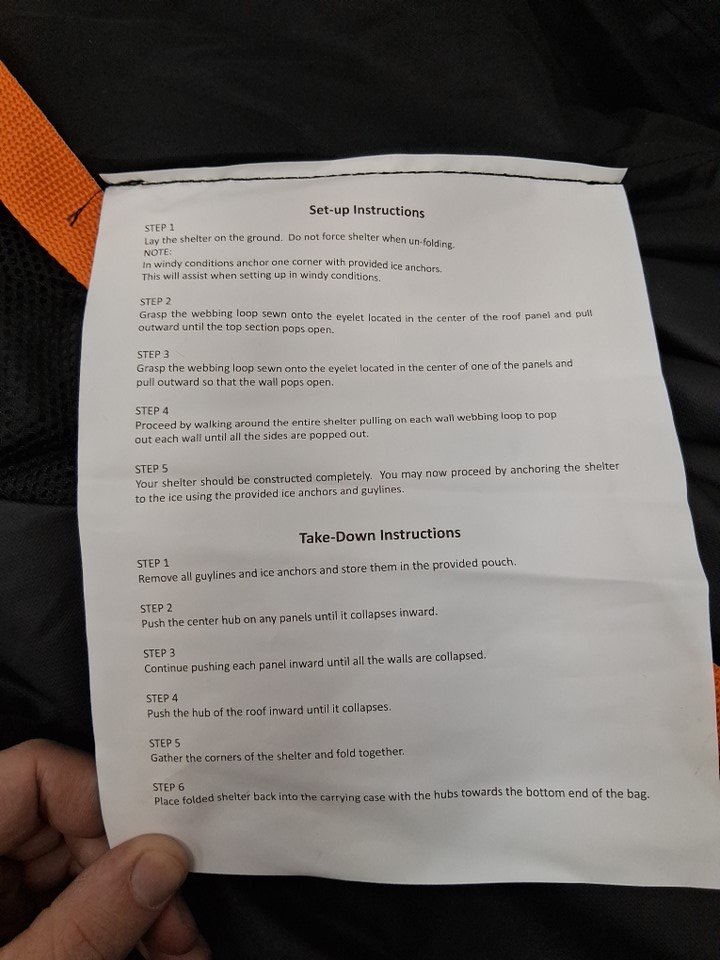 Set-up Instructions

STEP 1
Lay the shelter on the ground. Do not force shelter when un-folding.
NOTE:
In windy conditions anchor one corner with provided ice anchors.
This will assist when setting up in windy conditions.

STEP 2
Grasp the webbing loop sewn onto the eyelet located in the center of the roof panel and pull outward until the top section pops open.

STEP 3
Grasp the webbing loop sewn onto the eyelet located in the center of one of the panels and pull outward so that the wall pops open.

STEP 4
Proceed by walking around the entire shelter pulling on each wall webbing loop to pop out each wall until all the sides are popped out.

STEP 5
Your shelter should be constructed completely. You may now proceed by anchoring the shelter to the ice using the provided ice anchors and guylines.

Take-Down Instructions

STEP 1
Remove all guylines and ice anchors and store them in the provided pouch.

STEP 2
Push the center hub on any panels until it collapses inward.

STEP 3
Continue pushing each panel inward until all the walls are collapsed.

STEP 4
Push the hub of the roof inward until it collapses.

STEP 5
Gather the corners of the shelter and fold together.

STEP 6
Place folded shelter back into the carrying case with the hubs towards the bottom end of the bag.